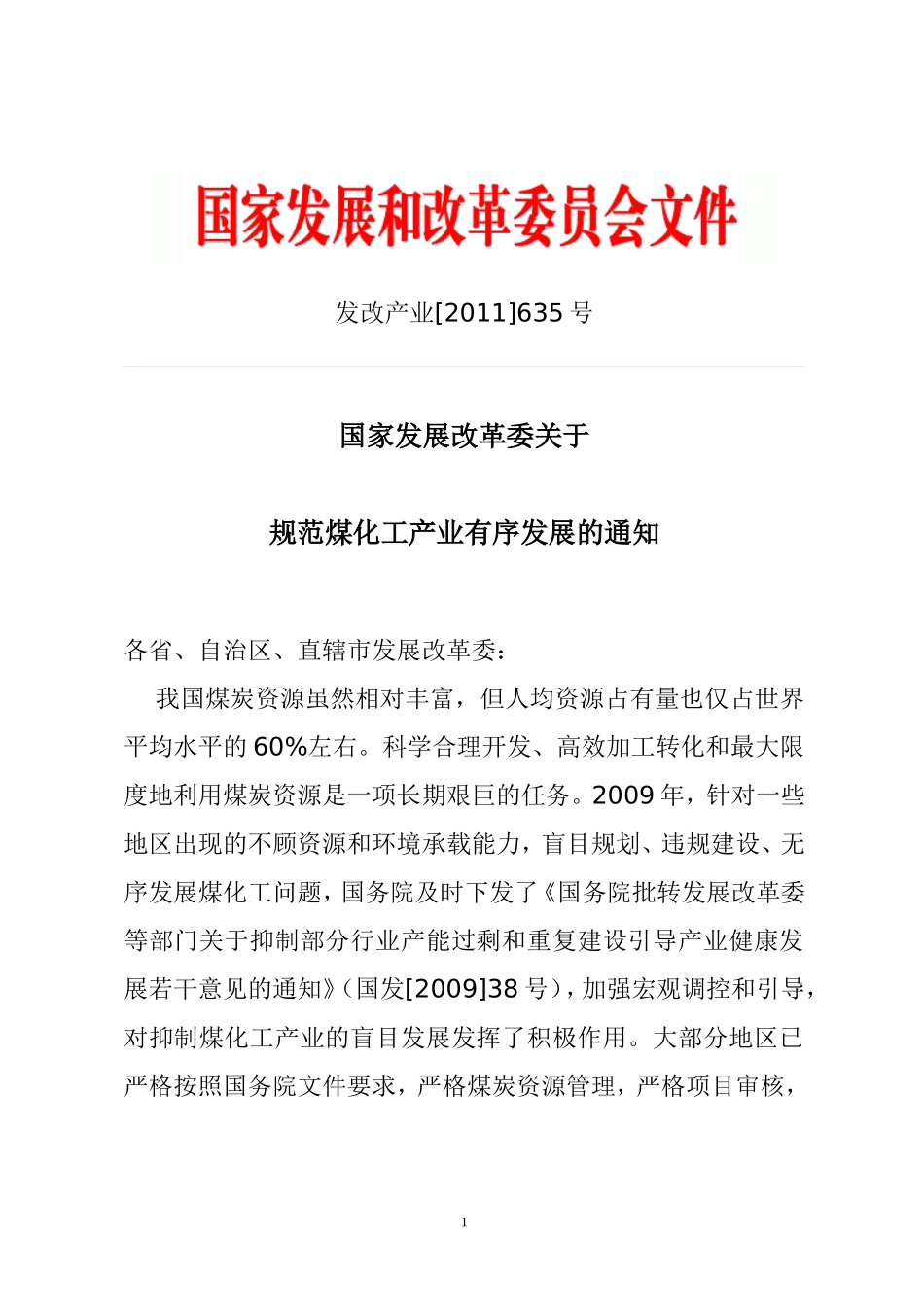 国家发展和改革委员会文件

发改产业[2011]635 号

国家发展改革委关于

规范煤化工产业有序发展的通知

各省、自治区、直辖市发展改革委：

我国煤炭资源虽然相对丰富，但人均资源占有量也仅占世界平均水平的 60%左右。科学合理开发、高效加工转化和最大限度地利用煤炭资源是一项长期艰巨的任务。2009 年，针对一些地区出现的不顾资源和环境承载能力，盲目规划、违规建设、无序发展煤化工问题，国务院及时下发了《国务院批转发展改革委等部门关于抑制部分行业产能过剩和重复建设引导产业健康发展若干意见的通知》（国发[2009]38 号），加强宏观调控和引导，对抑制煤化工产业的盲目发展发挥了积极作用。大部分地区已严格按照国务院文件要求，严格煤炭资源管理，严格项目审核，

1